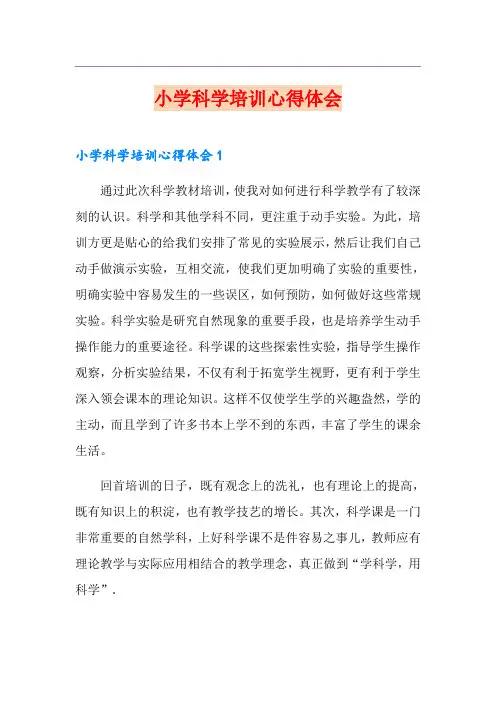 小学科学培训心得体会

小学科学培训心得体会1

通过此次科学教材培训，使我对如何进行科学教学有了较深刻的认识。科学和其他学科不同，更注重于动手实验。为此，培训方更是贴心的给我们安排了常见的实验展示，然后让我们自己动手做演示实验，互相交流，使我们更加明确了实验的重要性，明确实验中容易发生的一些误区，如何预防，如何做好这些常规实验。科学实验是研究自然现象的重要手段，也是培养学生动手操作能力的重要途径。科学课的这些探索性实验，指导学生操作观察，分析实验结果，不仅有利于拓宽学生视野，更有利于学生深入领会课本的理论知识。这样不仅使学生学的兴趣盎然，学的主动，而且学到了许多书本上学不到的东西，丰富了学生的课余生活。

回首培训的日子，既有观念上的洗礼，也有理论上的提高，既有知识上的积淀，也有教学技艺的增长。其次，科学课是一门非常重要的自然学科，上好科学课不是件容易之事儿，教师应有理论教学与实际应用相结合的教学理念，真正做到“学科学，用科学”.